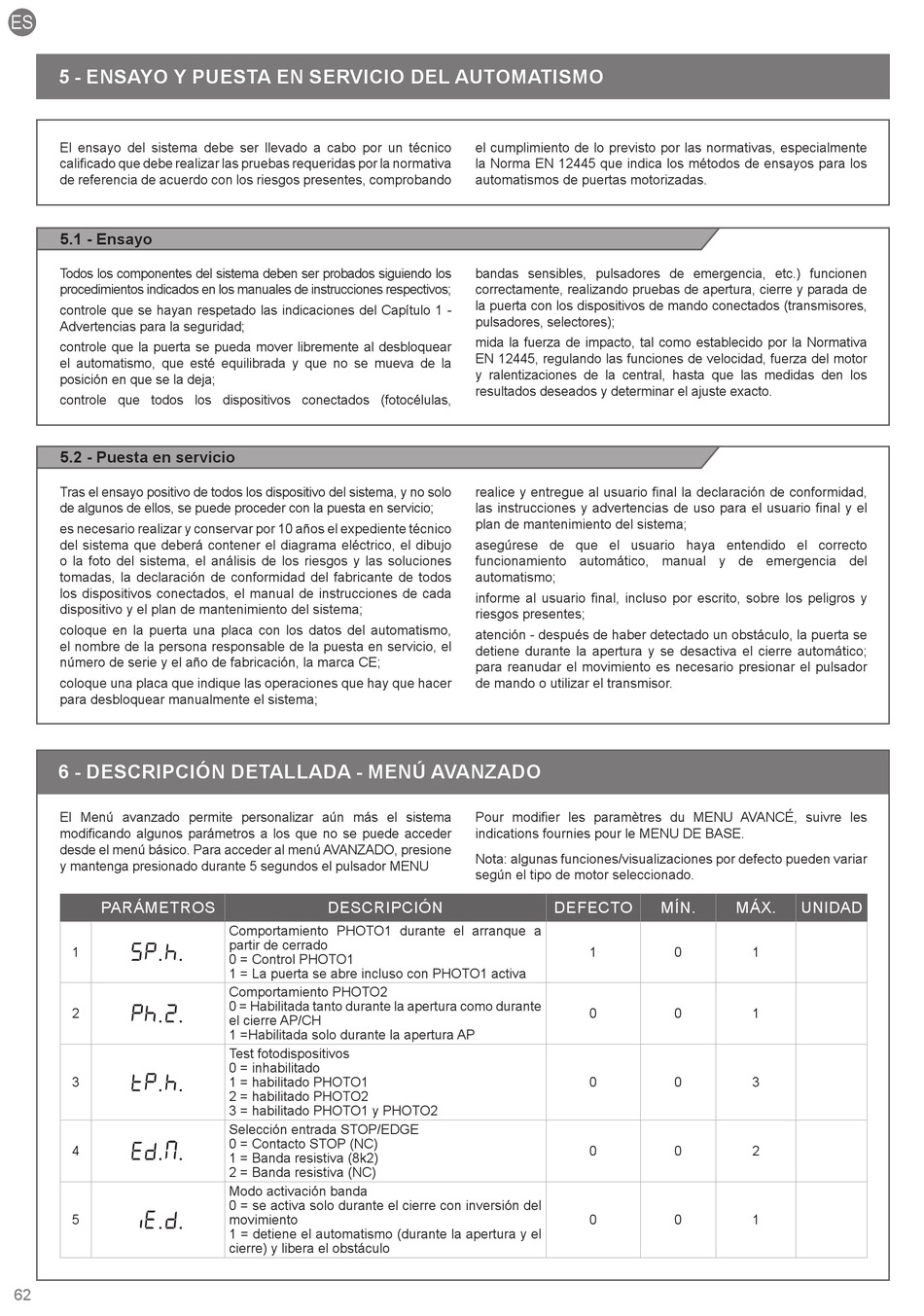 ES

5 - ENSAYO Y PUESTA EN SERVICIO DEL AUTOMATISMO

El ensayo del sistema debe ser llevado a cabo por un técnico calificado que debe realizar las pruebas requeridas por la normativa de referencia de acuerdo con los riesgos presentes, comprobando el cumplimiento de lo previsto por las normativas, especialmente la Norma EN 12445 que indica los métodos de ensayos para los automatismos de puertas motorizadas.

5.1 - Ensayo

Todos los componentes del sistema deben ser probados siguiendo los procedimientos indicados en los manuales de instrucciones respectivos;

controle que se hayan respetado las indicaciones del Capítulo 1 - Advertencias para la seguridad;

controle que la puerta se pueda mover libremente al desbloquear el automatismo, que esté equilibrada y que no se mueva de la posición en que se la deja;

controle que todos los dispositivos conectados (fotocélulas, bandas sensibles, pulsadores de emergencia, etc.) funcionen correctamente, realizando pruebas de apertura, cierre y parada de la puerta con los dispositivos de mando conectados (transmisores, pulsadores, selectores);

mida la fuerza de impacto, tal como establecido por la Normativa EN 12445, regulando las funciones de velocidad, fuerza del motor y ralentizaciones de la central, hasta que las medidas den los resultados deseados y determinar el ajuste exacto.

5.2 - Puesta en servicio

Tras el ensayo positivo de todos los dispositivo del sistema, y no solo de algunos de ellos, se puede proceder con la puesta en servicio;

es necesario realizar y conservar por 10 años el expediente técnico del sistema que deberá contener el diagrama eléctrico, el dibujo o la foto del sistema, el análisis de los riesgos y las soluciones tomadas, la declaración de conformidad del fabricante de todos los dispositivos conectados, el manual de instrucciones de cada dispositivo y el plan de mantenimiento del sistema;

coloque en la puerta una placa con los datos del automatismo, el nombre de la persona responsable de la puesta en servicio, el número de serie y el año de fabricación, la marca CE;

coloque una placa que indique las operaciones que hay que hacer para desbloquear manualmente el sistema;

realice y entregue al usuario final la declaración de conformidad, las instrucciones y advertencias de uso para el usuario final y el plan de mantenimiento del sistema;

asegúrese de que el usuario haya entendido el correcto funcionamiento automático, manual y de emergencia del automatismo;

informe al usuario final, incluso por escrito, sobre los peligros y riesgos presentes;

atención - después de haber detectado un obstáculo, la puerta se detiene durante la apertura y se desactiva el cierre automático; para reanudar el movimiento es necesario presionar el pulsador de mando o utilizar el transmisor.

6 - DESCRIPCIÓN DETALLADA - MENÚ AVANZADO

El Menú avanzado permite personalizar aún más el sistema modificando algunos parámetros a los que no se puede acceder desde el menú básico. Para acceder al menú AVANZADO, presione y mantenga presionado durante 5 segundos el pulsador MENU

Pour modifier les paramètres du MENU AVANCÉ, suivre les indications fournies pour le MENU DE BASE.

Nota: algunas funciones/visualizaciones por defecto pueden variar según el tipo de motor seleccionado.

| | PARÁMETROS | DESCRIPCIÓN | DEFECTO | MÍN. | MÁX. | UNIDAD |
|---|---|---|---|---|---|---|
| 1 | SP.h. | Comportamiento PHOTO1 durante el arranque a partir de cerrado 0 = Control PHOTO1 1 = La puerta se abre incluso con PHOTO1 activa | 1 | 0 | 1 | |
| 2 | Ph.2. | Comportamiento PHOTO2 0 = Habilitada tanto durante la apertura como durante el cierre AP/CH 1 =Habilitada solo durante la apertura AP | 0 | 0 | 1 | |
| 3 | tP.h. | Test fotodispositivos 0 = inhabilitado 1 = habilitado PHOTO1 2 = habilitado PHOTO2 3 = habilitado PHOTO1 y PHOTO2 | 0 | 0 | 3 | |
| 4 | Ed.M. | Selección entrada STOP/EDGE 0 = Contacto STOP (NC) 1 = Banda resistiva (8k2) 2 = Banda resistiva (NC) | 0 | 0 | 2 | |
| 5 | iE.d. | Modo activación banda 0 = se activa solo durante el cierre con inversión del movimiento 1 = detiene el automatismo (durante la apertura y el cierre) y libera el obstáculo | 0 | 0 | 1 | |

62